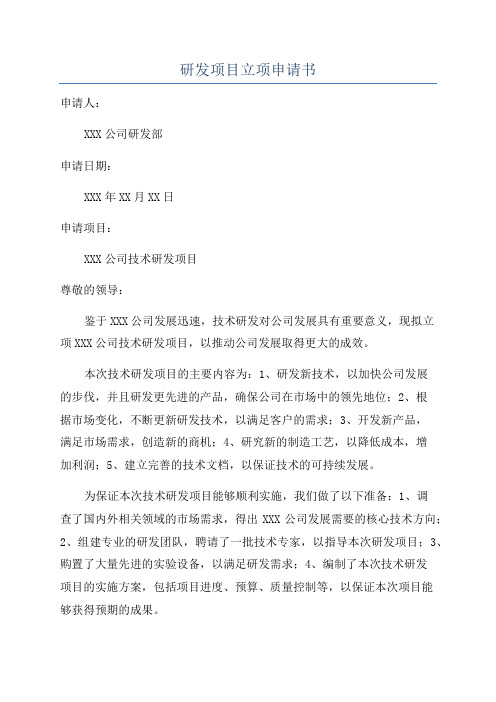 研发项目立项申请书

申请人：

XXX 公司研发部

申请日期：

XXX 年 XX 月 XX 日

申请项目：

XXX 公司技术研发项目

尊敬的领导：

鉴于 XXX 公司发展迅速，技术研发对公司发展具有重要意义，现拟立项 XXX 公司技术研发项目，以推动公司发展取得更大的成效。

本次技术研发项目的主要内容为：1、研发新技术，以加快公司发展的步伐，并且研发更先进的产品，确保公司在市场中的领先地位；2、根据市场变化，不断更新研发技术，以满足客户的需求；3、开发新产品，满足市场需求，创造新的商机；4、研究新的制造工艺，以降低成本，增加利润；5、建立完善的技术文档，以保证技术的可持续发展。

为保证本次技术研发项目能够顺利实施，我们做了以下准备：1、调查了国内外相关领域的市场需求，得出 XXX 公司发展需要的核心技术方向；2、组建专业的研发团队，聘请了一批技术专家，以指导本次研发项目；3、购置了大量先进的实验设备，以满足研发需求；4、编制了本次技术研发项目的实施方案，包括项目进度、预算、质量控制等，以保证本次项目能够获得预期的成果。